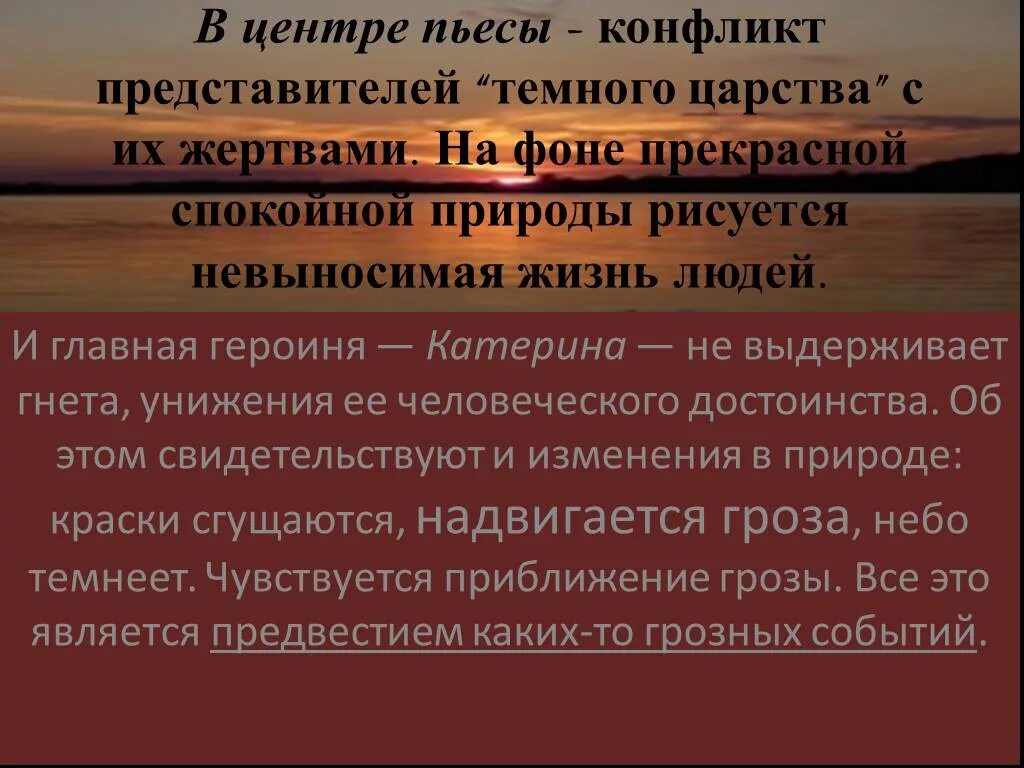 В центре пьесы - конфликт представителей “темного царства” с их жертвами. На фоне прекрасной спокойной природы рисуется невыносимая жизнь людей.

И главная героиня — Катерина — не выдерживает гнета, унижения ее человеческого достоинства. Об этом свидетельствуют и изменения в природе: краски сгущаются, надвигается гроза, небо темнеет. Чувствуется приближение грозы. Все это является предвестием каких-то грозных событий.